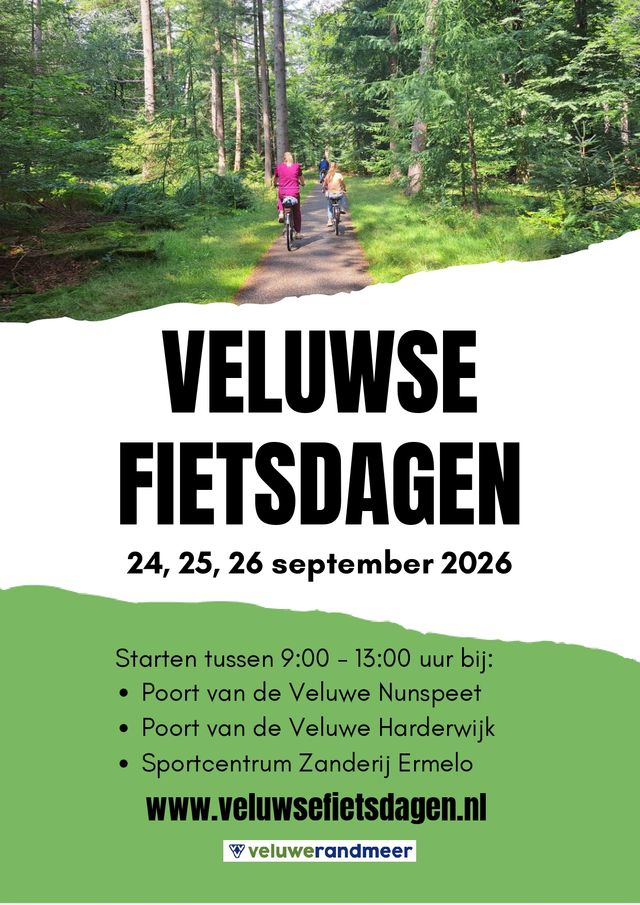 VELUWSE FIETSDAGEN

24, 25, 26 september 2026

Starten tussen 9:00 - 13:00 uur bij:
• Poort van de Veluwe Nunspeet
• Poort van de Veluwe Harderwijk
• Sportcentrum Zanderij Ermelo

www.veluwsefietsdagen.nl

veluwerandmeer